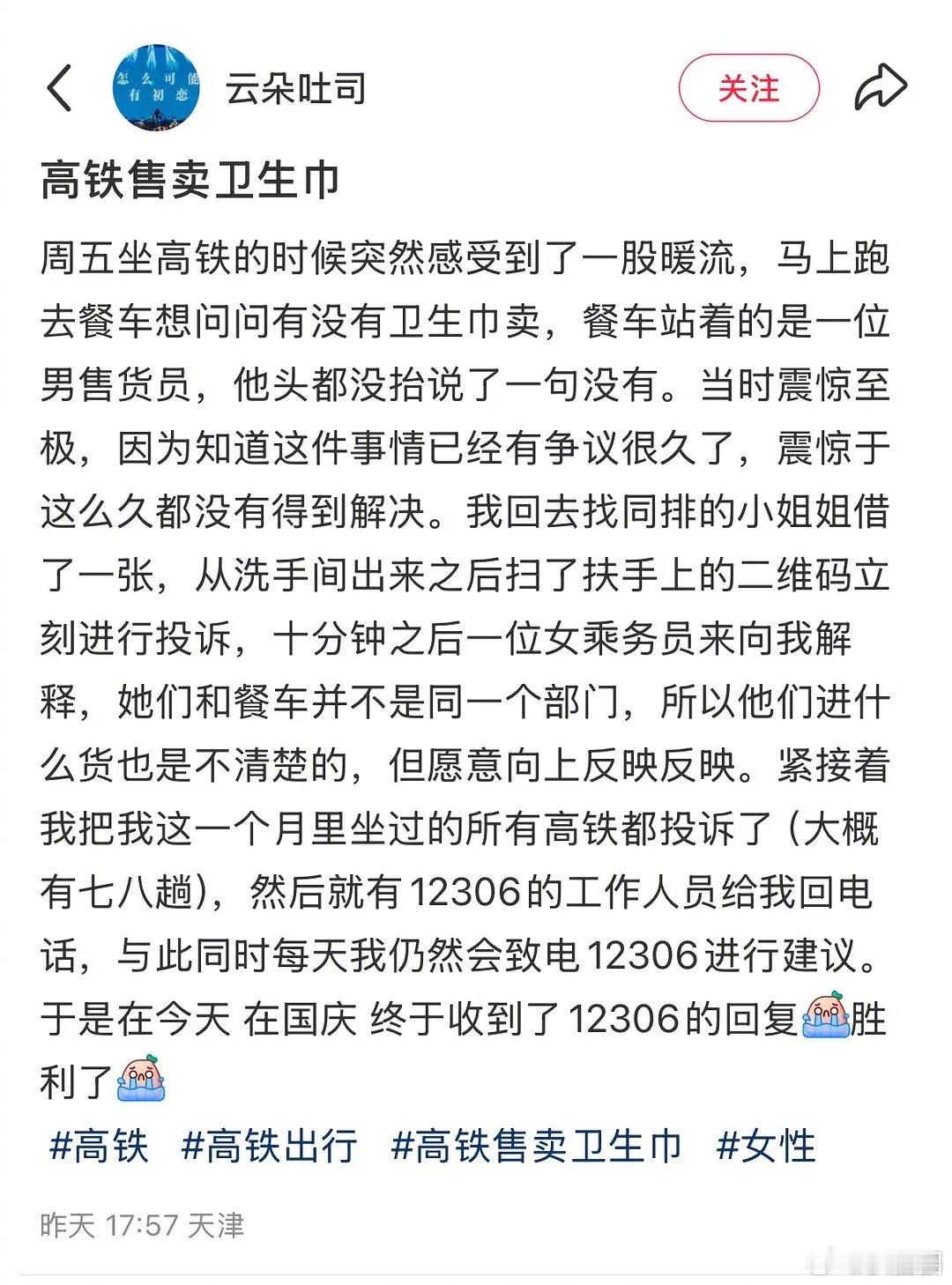 怎么可能有初恋

云朵吐司

关注

高铁售卖卫生巾

周五坐高铁的时候突然感受到了一股暖流，马上跑去餐车想问问有没有卫生巾卖，餐车站着的是一位男售货员，他头都没抬说了一句没有。当时震惊至极，因为知道这件事情已经有争议很久了，震惊于这么久都没有得到解决。我回去找同排的小姐姐借了一张，从洗手间出来之后扫了扶手上的二维码立刻进行投诉，十分钟之后一位女乘务员来向我解释，她们和餐车并不是同一个部门，所以他们进什么货也是不清楚的，但愿意向上反映反映。紧接着我把我这一个月里坐过的所有高铁都投诉了（大概有七八趟），然后就有12306的工作人员给我回电话，与此同时每天我仍然会致电12306进行建议。于是在今天 在国庆 终于收到了12306的回复胜利了

#高铁 #高铁出行 #高铁售卖卫生巾 #女性

昨天 17:57 天津